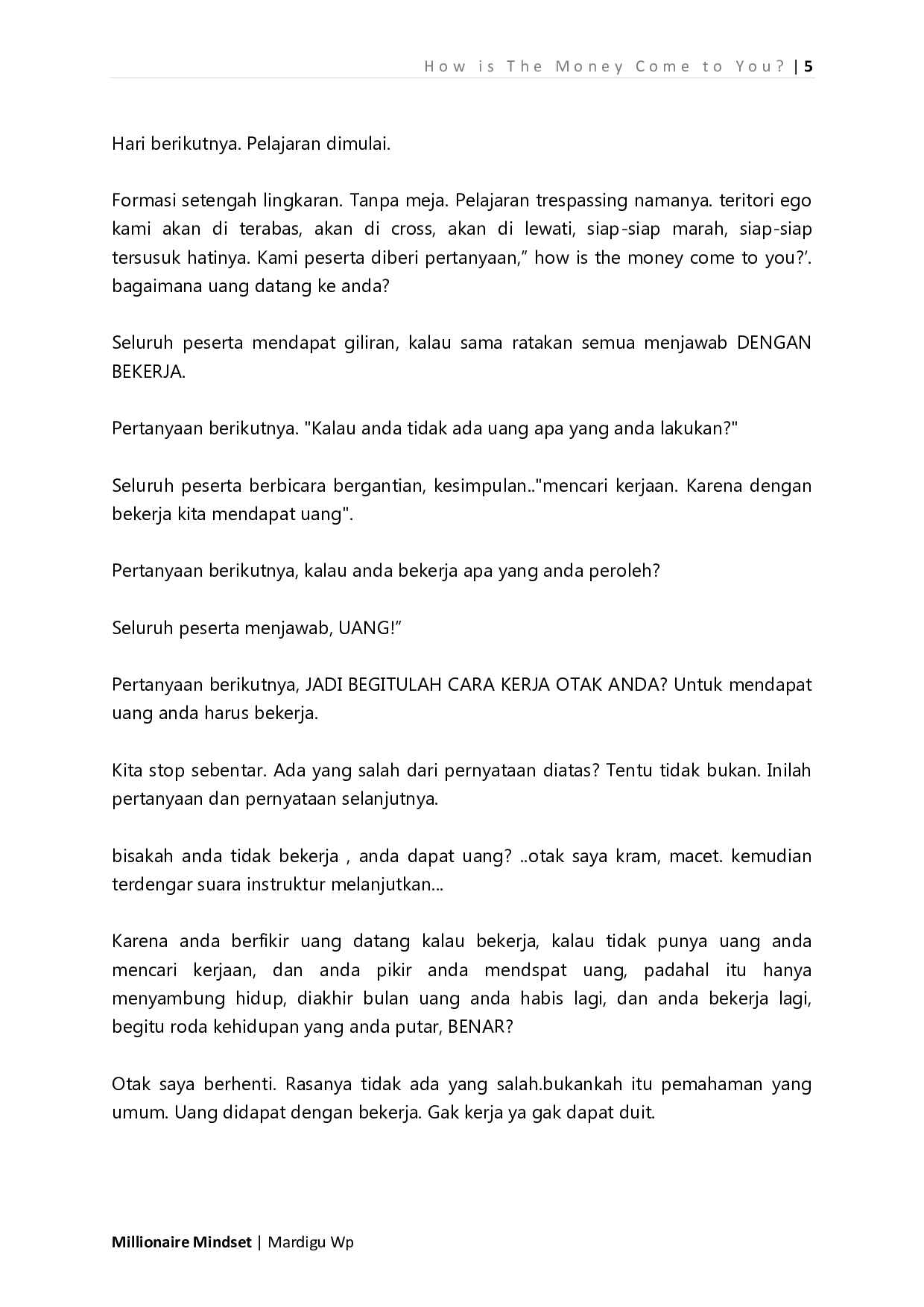 How is The Money Come to You? | 5

Hari berikutnya. Pelajaran dimulai.

Formasi setengah lingkaran. Tanpa meja. Pelajaran trespassing namanya. teritori ego kami akan di terabas, akan di cross, akan di lewati, siap-siap marah, siap-siap tersusuk hatinya. Kami peserta diberi pertanyaan,” how is the money come to you?’. bagaimana uang datang ke anda?

Seluruh peserta mendapat giliran, kalau sama ratakan semua menjawab DENGAN BEKERJA.

Pertanyaan berikutnya. "Kalau anda tidak ada uang apa yang anda lakukan?"

Seluruh peserta berbicara bergantian, kesimpulan.."mencari kerjaan. Karena dengan bekerja kita mendapat uang".

Pertanyaan berikutnya, kalau anda bekerja apa yang anda peroleh?

Seluruh peserta menjawab, UANG!”

Pertanyaan berikutnya, JADI BEGITULAH CARA KERJA OTAK ANDA? Untuk mendapat uang anda harus bekerja.

Kita stop sebentar. Ada yang salah dari pernyataan diatas? Tentu tidak bukan. Inilah pertanyaan dan pernyataan selanjutnya.

bisakah anda tidak bekerja , anda dapat uang? ..otak saya kram, macet. kemudian terdengar suara instruktur melanjutkan...

Karena anda berfikir uang datang kalau bekerja, kalau tidak punya uang anda mencari kerjaan, dan anda pikir anda mendspat uang, padahal itu hanya menyambung hidup, diakhir bulan uang anda habis lagi, dan anda bekerja lagi, begitu roda kehidupan yang anda putar, BENAR?

Otak saya berhenti. Rasanya tidak ada yang salah.bukankah itu pemahaman yang umum. Uang didapat dengan bekerja. Gak kerja ya gak dapat duit.

Millionaire Mindset | Mardigu Wp